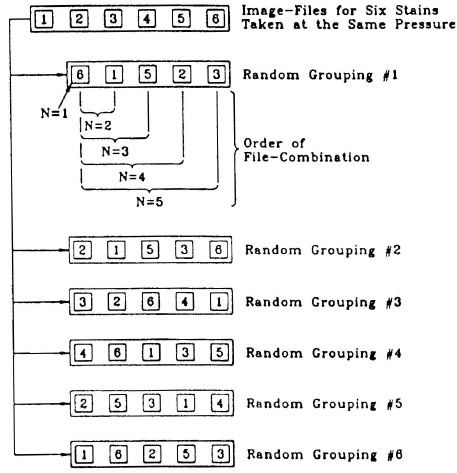 1 2 3 4 5 6 Image-Files for Six Stains Taken at the Same Pressure

6 1 5 2 3 Random Grouping #1

N=1

N=2

N=3

N=4

N=5

Order of File-Combination

2 1 5 3 6 Random Grouping #2

3 2 6 4 1 Random Grouping #3

4 6 1 3 5 Random Grouping #4

2 5 3 1 4 Random Grouping #5

1 6 2 5 3 Random Grouping #6